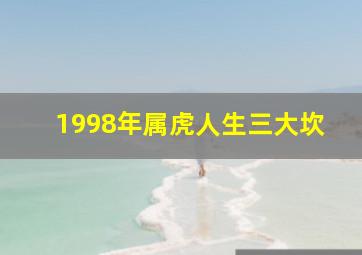 1998年属虎人生三大坎